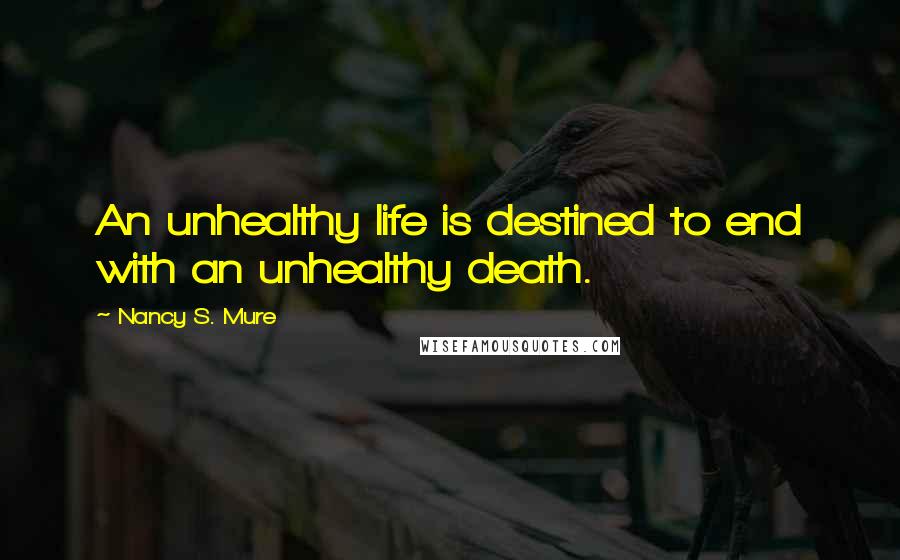 An unhealthy life is destined to end with an unhealthy death.

~ Nancy S. Mure

WISEFAMOUSQUOTES.COM